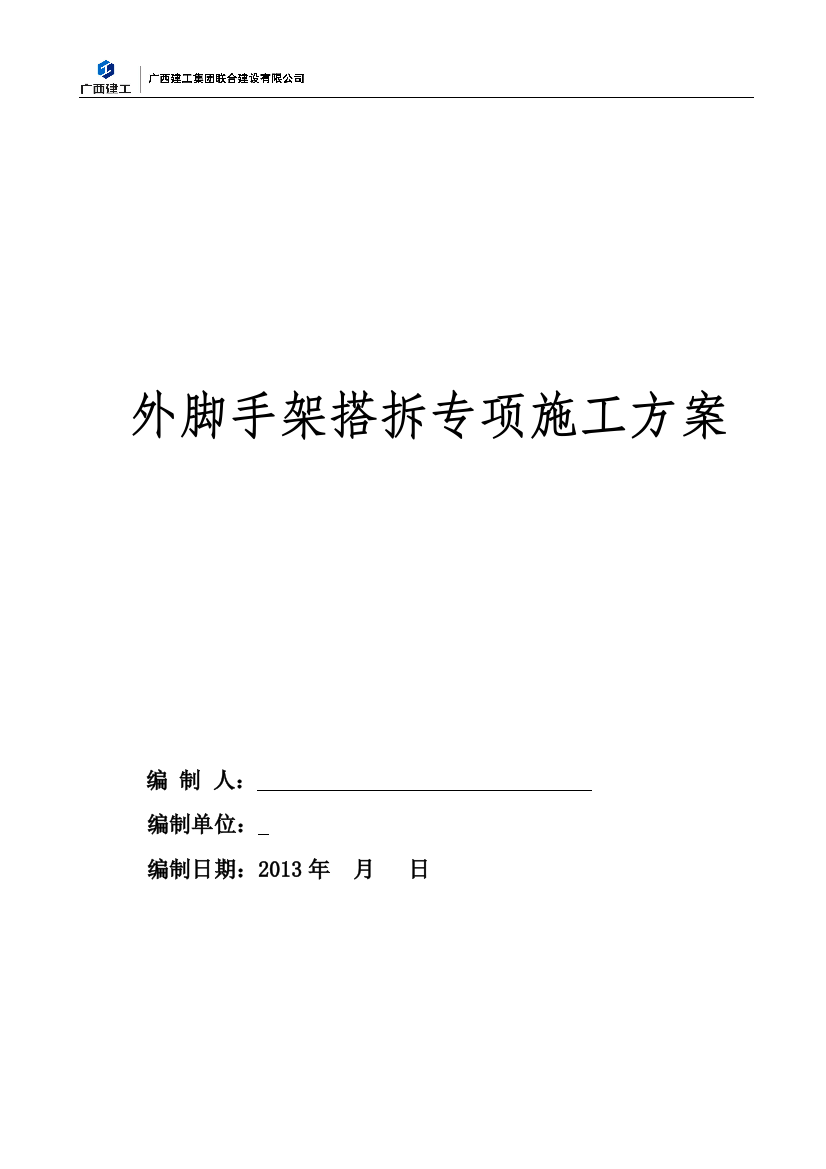 广西建工 广西建工集团联合建设有限公司

外脚手架搭拆专项施工方案

编 制 人：

编制单位：

编制日期：2013 年 月 日